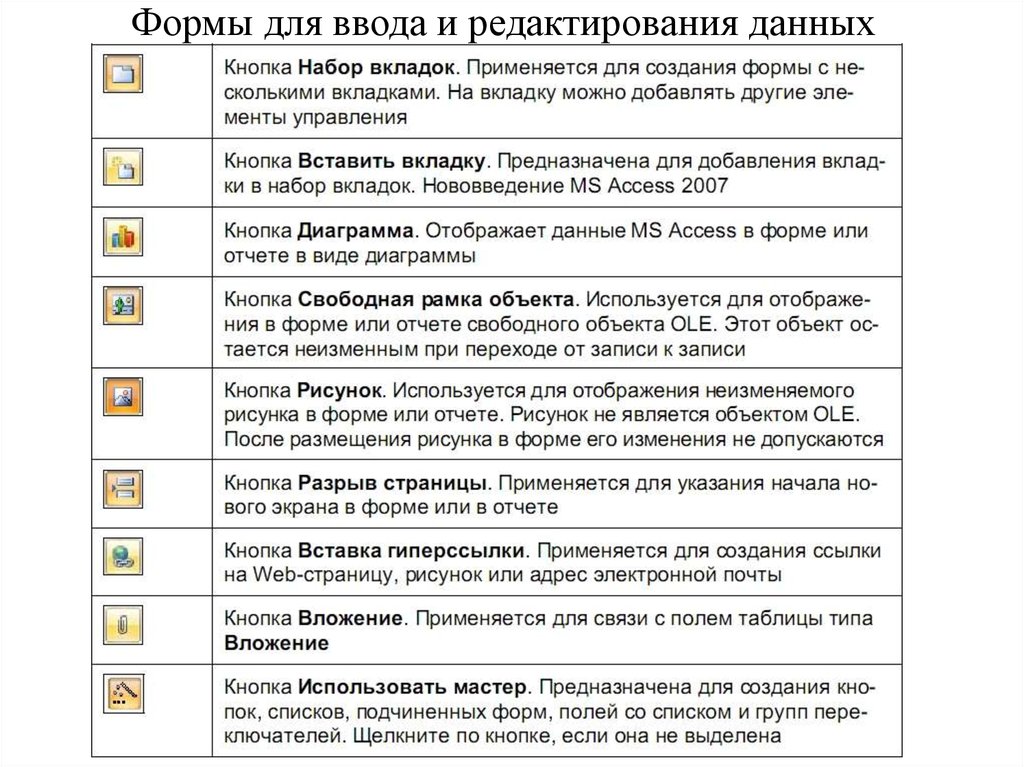 Формы для ввода и редактирования данных

| | |
|---|---|
| | Кнопка **Набор вкладок**. Применяется для создания формы с несколькими вкладками. На вкладку можно добавлять другие элементы управления |
| | Кнопка **Вставить вкладку**. Предназначена для добавления вкладки в набор вкладок. Нововведение MS Access 2007 |
| | Кнопка **Диаграмма**. Отображает данные MS Access в форме или отчете в виде диаграммы |
| | Кнопка **Свободная рамка объекта**. Используется для отображения в форме или отчете свободного объекта OLE. Этот объект остается неизменным при переходе от записи к записи |
| | Кнопка **Рисунок**. Используется для отображения неизменяемого рисунка в форме или отчете. Рисунок не является объектом OLE. После размещения рисунка в форме его изменения не допускаются |
| | Кнопка **Разрыв страницы**. Применяется для указания начала нового экрана в форме или в отчете |
| | Кнопка **Вставка гиперссылки**. Применяется для создания ссылки на Web-страницу, рисунок или адрес электронной почты |
| | Кнопка **Вложение**. Применяется для связи с полем таблицы типа **Вложение** |
| | Кнопка **Использовать мастер**. Предназначена для создания кнопок, списков, подчиненных форм, полей со списком и групп переключателей. Щелкните по кнопке, если она не выделена |